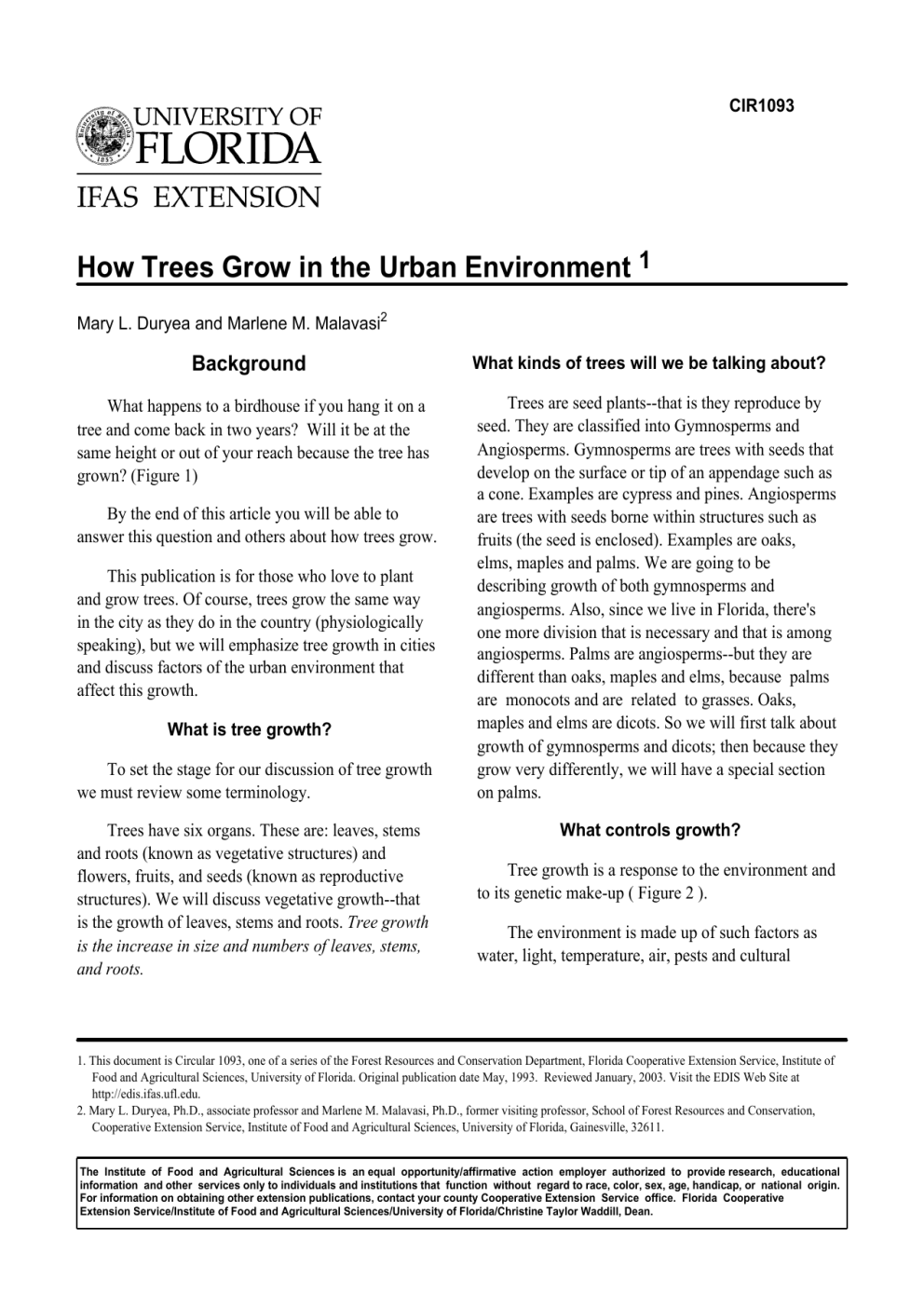 CIR1093

UNIVERSITY OF FLORIDA

IFAS EXTENSION

How Trees Grow in the Urban Environment $^1$

Mary L. Duryea and Marlene M. Malavasi$^2$

Background

What happens to a birdhouse if you hang it on a tree and come back in two years? Will it be at the same height or out of your reach because the tree has grown? (Figure 1)

By the end of this article you will be able to answer this question and others about how trees grow.

This publication is for those who love to plant and grow trees. Of course, trees grow the same way in the city as they do in the country (physiologically speaking), but we will emphasize tree growth in cities and discuss factors of the urban environment that affect this growth.

What is tree growth?

To set the stage for our discussion of tree growth we must review some terminology.

Trees have six organs. These are: leaves, stems and roots (known as vegetative structures) and flowers, fruits, and seeds (known as reproductive structures). We will discuss vegetative growth--that is the growth of leaves, stems and roots. Tree growth is the increase in size and numbers of leaves, stems, and roots.

What kinds of trees will we be talking about?

Trees are seed plants--that is they reproduce by seed. They are classified into Gymnosperms and Angiosperms. Gymnosperms are trees with seeds that develop on the surface or tip of an appendage such as a cone. Examples are cypress and pines. Angiosperms are trees with seeds borne within structures such as fruits (the seed is enclosed). Examples are oaks, elms, maples and palms. We are going to be describing growth of both gymnosperms and angiosperms. Also, since we live in Florida, there's one more division that is necessary and that is among angiosperms. Palms are angiosperms--but they are different than oaks, maples and elms, because palms are monocots and are related to grasses. Oaks, maples and elms are dicots. So we will first talk about growth of gymnosperms and dicots; then because they grow very differently, we will have a special section on palms.

What controls growth?

Tree growth is a response to the environment and to its genetic make-up ( Figure 2 ).

The environment is made up of such factors as water, light, temperature, air, pests and cultural

1. This document is Circular 1093, one of a series of the Forest Resources and Conservation Department, Florida Cooperative Extension Service, Institute of Food and Agricultural Sciences, University of Florida. Original publication date May, 1993. Reviewed January, 2003. Visit the EDIS Web Site at http://edis.ifas.ufl.edu.
2. Mary L. Duryea, Ph.D., associate professor and Marlene M. Malavasi, Ph.D., former visiting professor, School of Forest Resources and Conservation, Cooperative Extension Service, Institute of Food and Agricultural Sciences, University of Florida, Gainesville, 32611.

The Institute of Food and Agricultural Sciences is an equal opportunity/affirmative action employer authorized to provide research, educational information and other services only to individuals and institutions that function without regard to race, color, sex, age, handicap, or national origin. For information on obtaining other extension publications, contact your county Cooperative Extension Service office. Florida Cooperative Extension Service/Institute of Food and Agricultural Sciences/University of Florida/Christine Taylor Waddill, Dean.